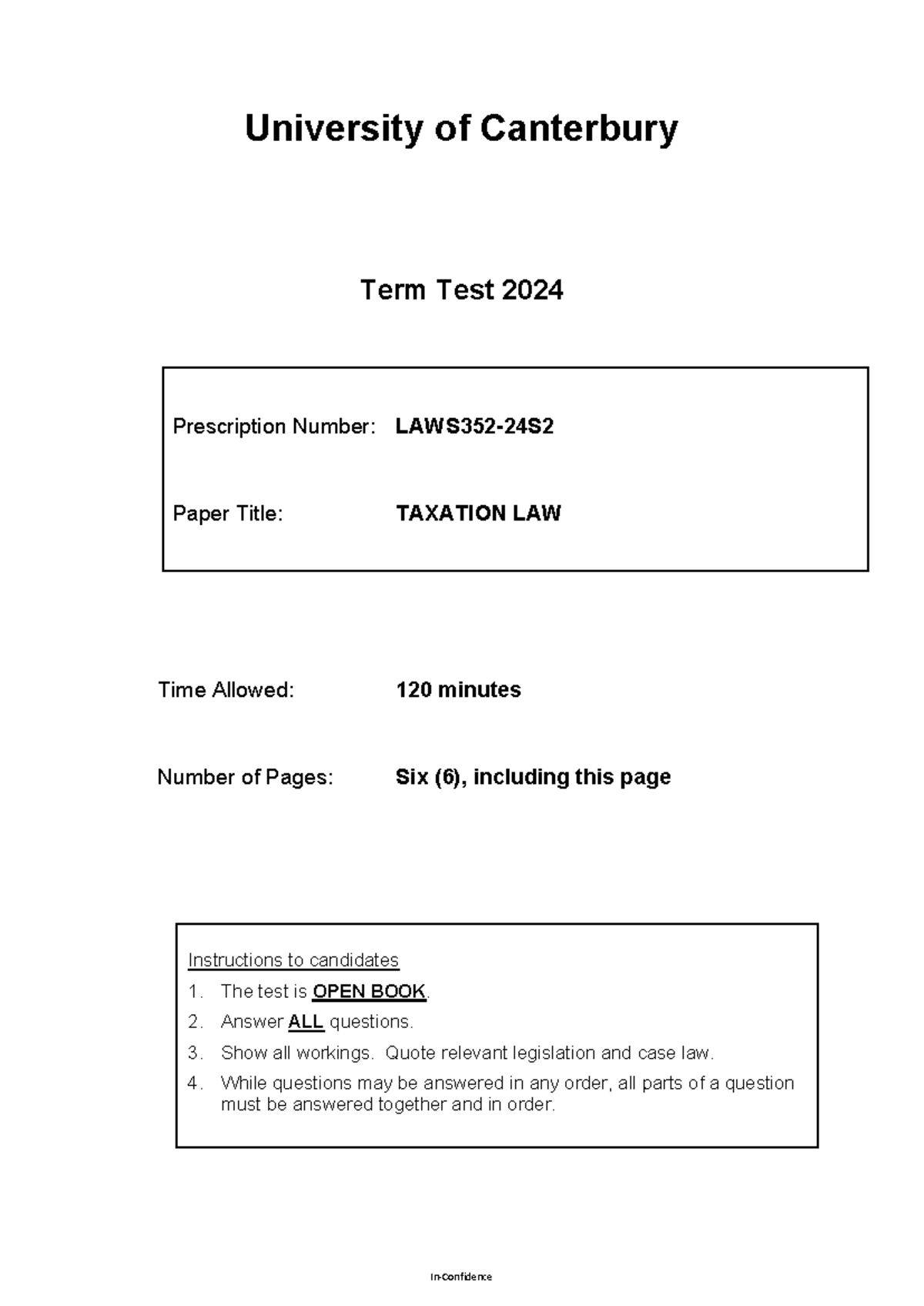 University of Canterbury

Term Test 2024

Prescription Number: LAWS352-24S2

Paper Title: TAXATION LAW

Time Allowed: 120 minutes

Number of Pages: Six (6), including this page

Instructions to candidates

1. The test is OPEN BOOK.
2. Answer ALL questions.
3. Show all workings. Quote relevant legislation and case law.
4. While questions may be answered in any order, all parts of a question must be answered together and in order.

In-Confidence